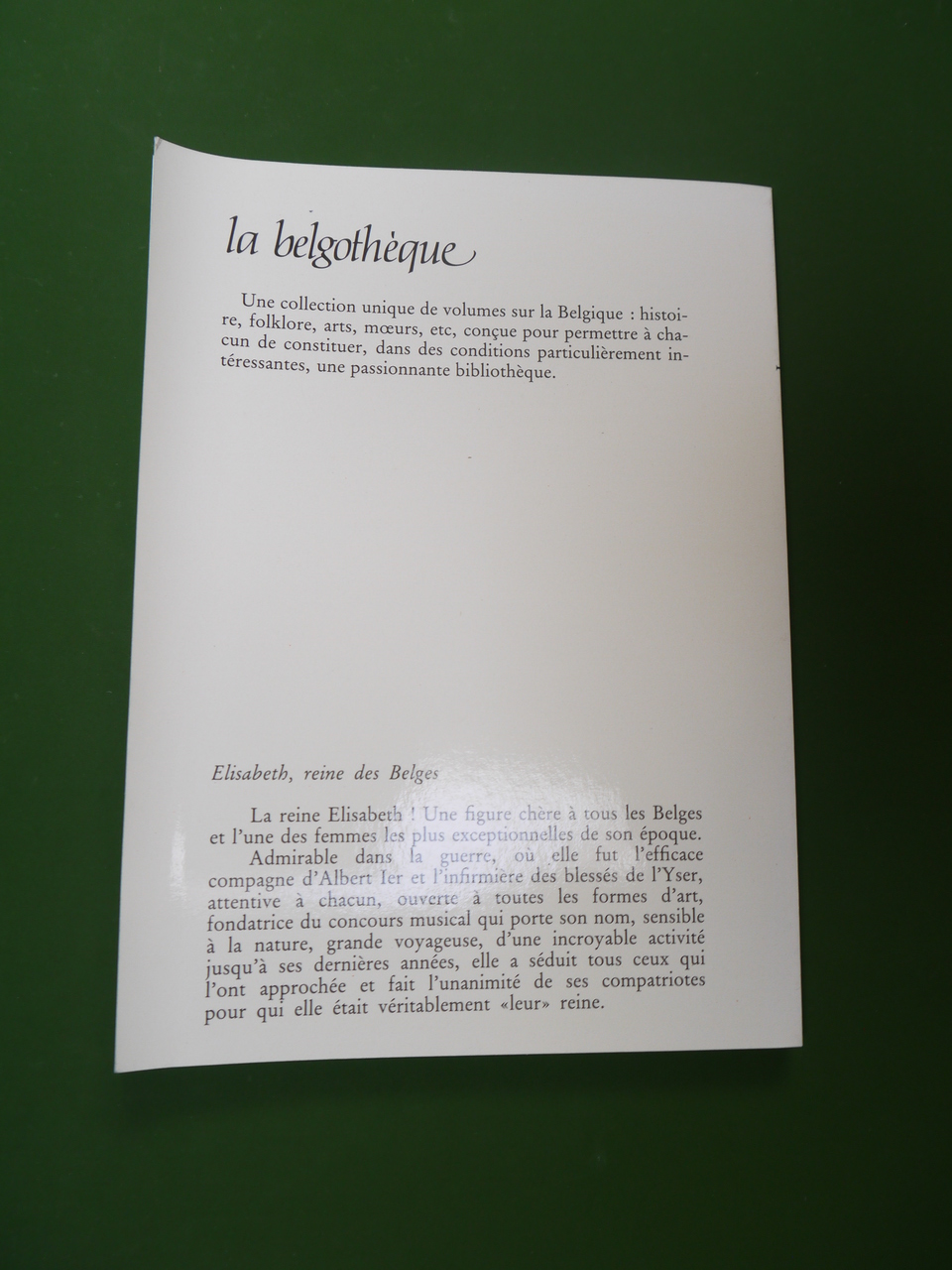 la belgothèque

Une collection unique de volumes sur la Belgique : histoire, folklore, arts, mœurs, etc, conçue pour permettre à chacun de constituer, dans des conditions particulièrement intéressantes, une passionnante bibliothèque.

Elisabeth, reine des Belges

La reine Elisabeth ! Une figure chère à tous les Belges et l'une des femmes les plus exceptionnelles de son époque.
Admirable dans la guerre, où elle fut l'efficace compagne d'Albert Ier et l'infirmière des blessés de l'Yser, attentive à chacun, ouverte à toutes les formes d'art, fondatrice du concours musical qui porte son nom, sensible à la nature, grande voyageuse, d'une incroyable activité jusqu'à ses dernières années, elle a séduit tous ceux qui l'ont approchée et fait l'unanimité de ses compatriotes pour qui elle était véritablement «leur» reine.